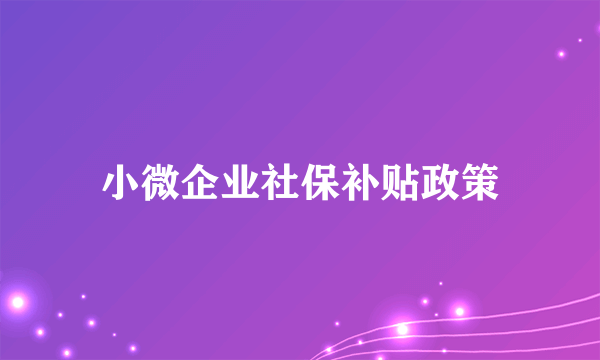 小微企业社保补贴政策